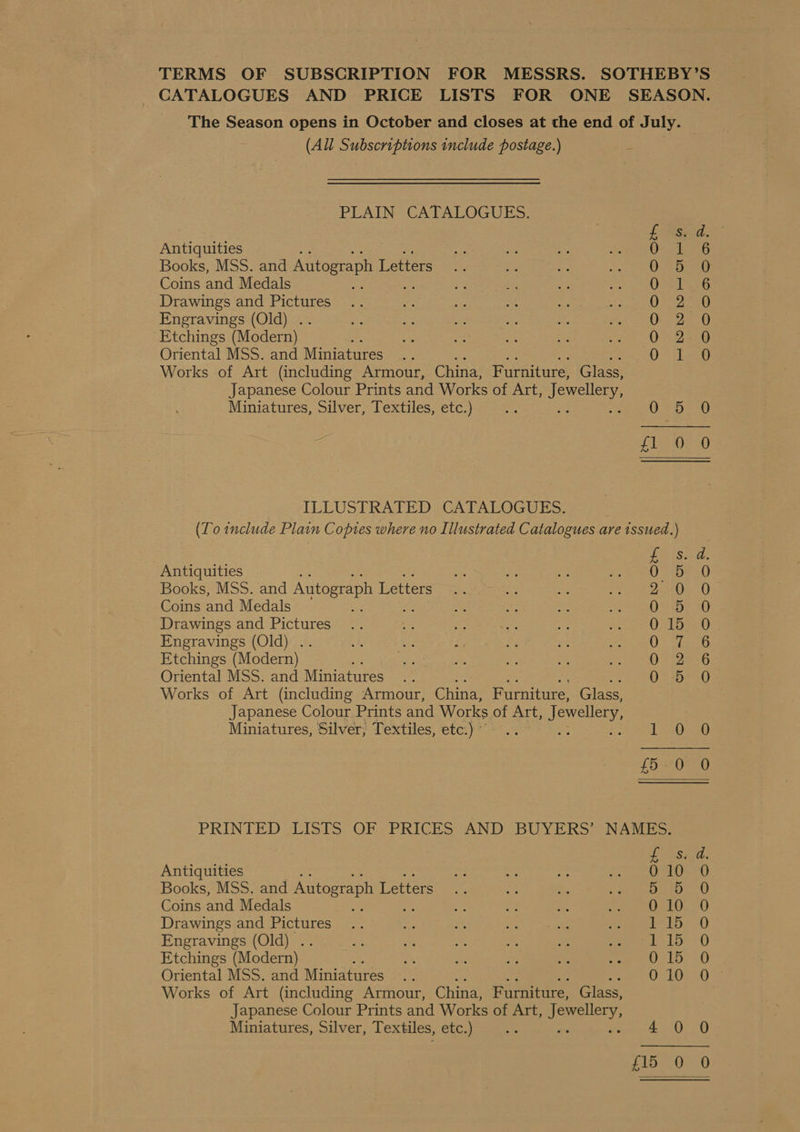 TERMS OF SUBSCRIPTION FOR MESSRS. SOTHEBY'S CATALOGUES AND PRICE LISTS FOR ONE SEASON.

The Season opens in October and closes at the end of July.
(All Subscriptions include postage.)

PLAIN CATALOGUES.

| | £ | s. | d. |
|---|---|---|---|
| Antiquities .. .. .. .. .. .. .. | 0 | 1 | 6 |
| Books, MSS. and Autograph Letters .. .. .. .. | 0 | 5 | 0 |
| Coins and Medals .. .. .. .. .. .. | 0 | 1 | 6 |
| Drawings and Pictures .. .. .. .. .. .. | 0 | 2 | 0 |
| Engravings (Old) .. .. .. .. .. .. .. | 0 | 2 | 0 |
| Etchings (Modern) .. .. .. .. .. .. | 0 | 2 | 0 |
| Oriental MSS. and Miniatures .. .. .. .. .. | 0 | 1 | 0 |
| Works of Art (including Armour, China, Furniture, Glass, Japanese Colour Prints and Works of Art, Jewellery, Miniatures, Silver, Textiles, etc.) .. .. .. | 0 | 5 | 0 |
| | £1 | 0 | 0 |

ILLUSTRATED CATALOGUES.
(To include Plain Copies where no Illustrated Catalogues are issued.)

| | £ | s. | d. |
|---|---|---|---|
| Antiquities .. .. .. .. .. .. .. | 0 | 5 | 0 |
| Books, MSS. and Autograph Letters .. .. .. .. | 2 | 0 | 0 |
| Coins and Medals .. .. .. .. .. .. | 0 | 5 | 0 |
| Drawings and Pictures .. .. .. .. .. .. | 0 | 15 | 0 |
| Engravings (Old) .. .. .. .. .. .. .. | 0 | 7 | 6 |
| Etchings (Modern) .. .. .. .. .. .. | 0 | 2 | 6 |
| Oriental MSS. and Miniatures .. .. .. .. .. | 0 | 5 | 0 |
| Works of Art (including Armour, China, Furniture, Glass, Japanese Colour Prints and Works of Art, Jewellery, Miniatures, Silver, Textiles, etc.) .. .. .. | 1 | 0 | 0 |
| | £5 | 0 | 0 |

PRINTED LISTS OF PRICES AND BUYERS' NAMES.

| | £ | s. | d. |
|---|---|---|---|
| Antiquities .. .. .. .. .. .. .. | 0 | 10 | 0 |
| Books, MSS. and Autograph Letters .. .. .. .. | 5 | 5 | 0 |
| Coins and Medals .. .. .. .. .. .. | 0 | 10 | 0 |
| Drawings and Pictures .. .. .. .. .. .. | 1 | 15 | 0 |
| Engravings (Old) .. .. .. .. .. .. .. | 1 | 15 | 0 |
| Etchings (Modern) .. .. .. .. .. .. | 0 | 15 | 0 |
| Oriental MSS. and Miniatures .. .. .. .. .. | 0 | 10 | 0 |
| Works of Art (including Armour, China, Furniture, Glass, Japanese Colour Prints and Works of Art, Jewellery, Miniatures, Silver, Textiles, etc.) .. .. .. | 4 | 0 | 0 |
| | £15 | 0 | 0 |